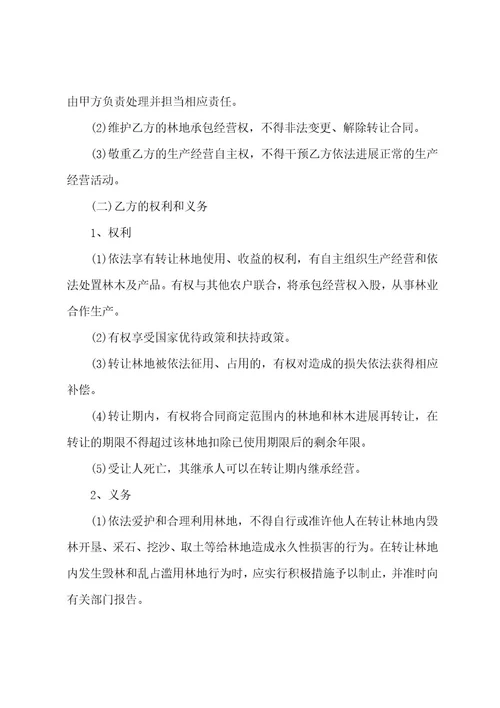 由甲方负责处理并担当相应责任。

(2)维护乙方的林地承包经营权，不得非法变更、解除转让合同。

(3)敬重乙方的生产经营自主权，不得干预乙方依法进展正常的生产经营活动。

(二)乙方的权利和义务

1、权利

(1)依法享有转让林地使用、收益的权利，有自主组织生产经营和依法处置林木及产品。有权与其他农户联合，将承包经营权入股，从事林业合作生产。

(2)有权享受国家优待政策和扶持政策。

(3)转让林地被依法征用、占用的，有权对造成的损失依法获得相应补偿。

(4)转让期内，有权将合同商定范围内的林地和林木进展再转让，在转让的期限不得超过该林地扣除已使用期限后的剩余年限。

(5)受让人死亡，其继承人可以在转让期内继承经营。

2、义务

(1)依法爱护和合理利用林地，不得自行或准许他人在转让林地内毁林开垦、采石、挖沙、取土等给林地造成永久性损害的行为。在转让林地内发生毁林和乱占滥用林地行为时，应实行积极措施予以制止，并准时向有关部门报告。